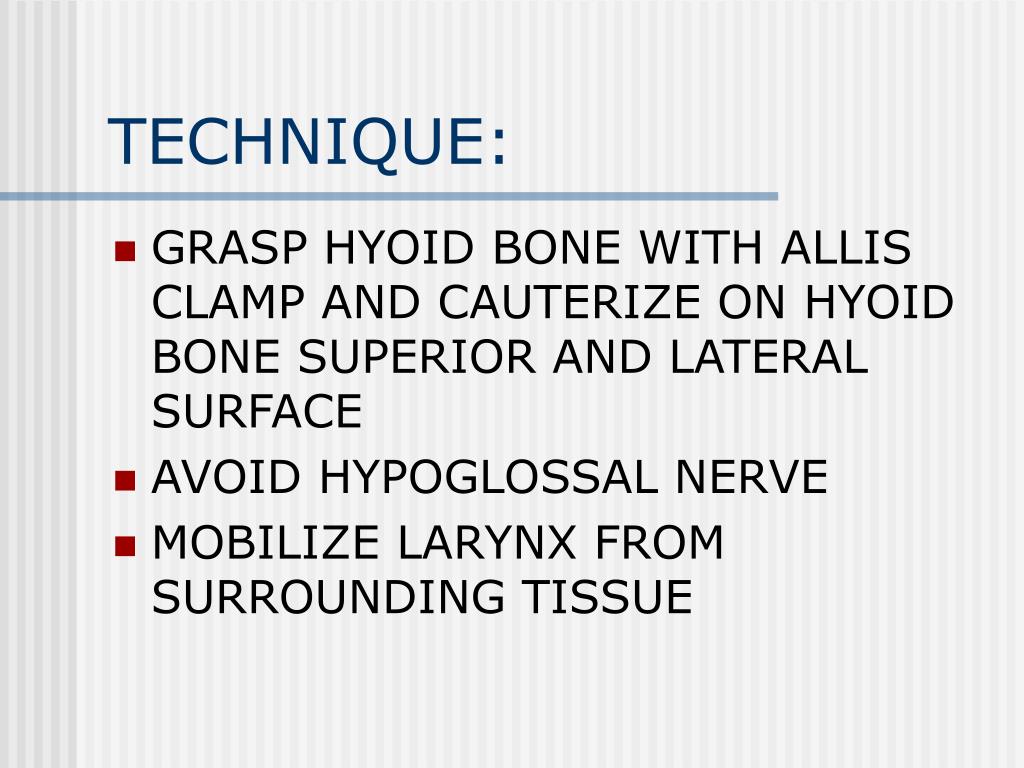 TECHNIQUE:

- GRASP HYOID BONE WITH ALLIS CLAMP AND CAUTERIZE ON HYOID BONE SUPERIOR AND LATERAL SURFACE
- AVOID HYPOGLOSSAL NERVE
- MOBILIZE LARYNX FROM SURROUNDING TISSUE